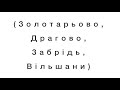 (Золотарьово, Драгово, Забрідь, Вільшани)